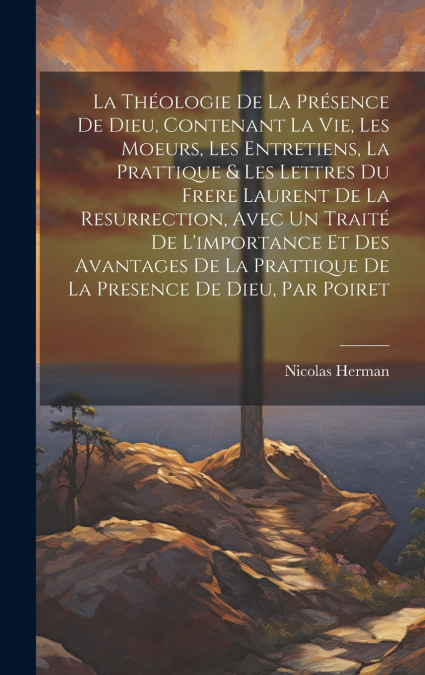 La Théologie De La Présence De Dieu, Contenant La Vie, Les Moeurs, Les Entretiens, La Prattique & Les Lettres Du Frere Laurent De La Resurrection, Avec Un Traité De L'importance Et Des Avantages De La Prattique De La Presence De Dieu, Par Poiret

Nicolas Herman